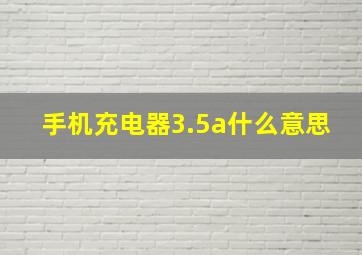 手机充电器3.5a什么意思